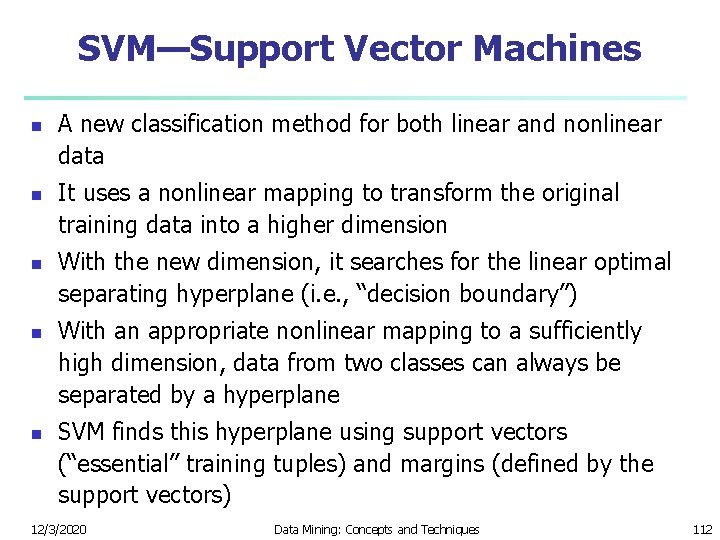 SVM—Support Vector Machines

• A new classification method for both linear and nonlinear data
• It uses a nonlinear mapping to transform the original training data into a higher dimension
• With the new dimension, it searches for the linear optimal separating hyperplane (i.e., "decision boundary")
• With an appropriate nonlinear mapping to a sufficiently high dimension, data from two classes can always be separated by a hyperplane
• SVM finds this hyperplane using support vectors ("essential" training tuples) and margins (defined by the support vectors)

12/3/2020 Data Mining: Concepts and Techniques 112